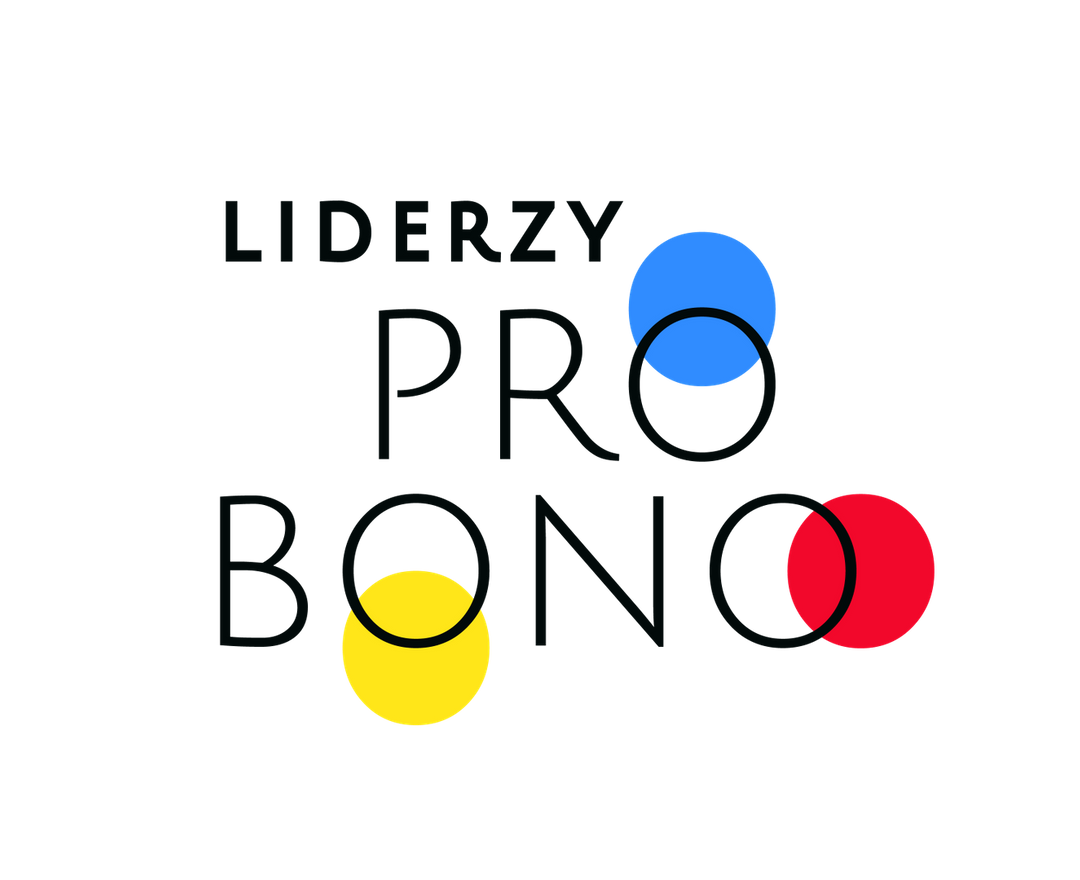 LIDERZY
PRO
BONO